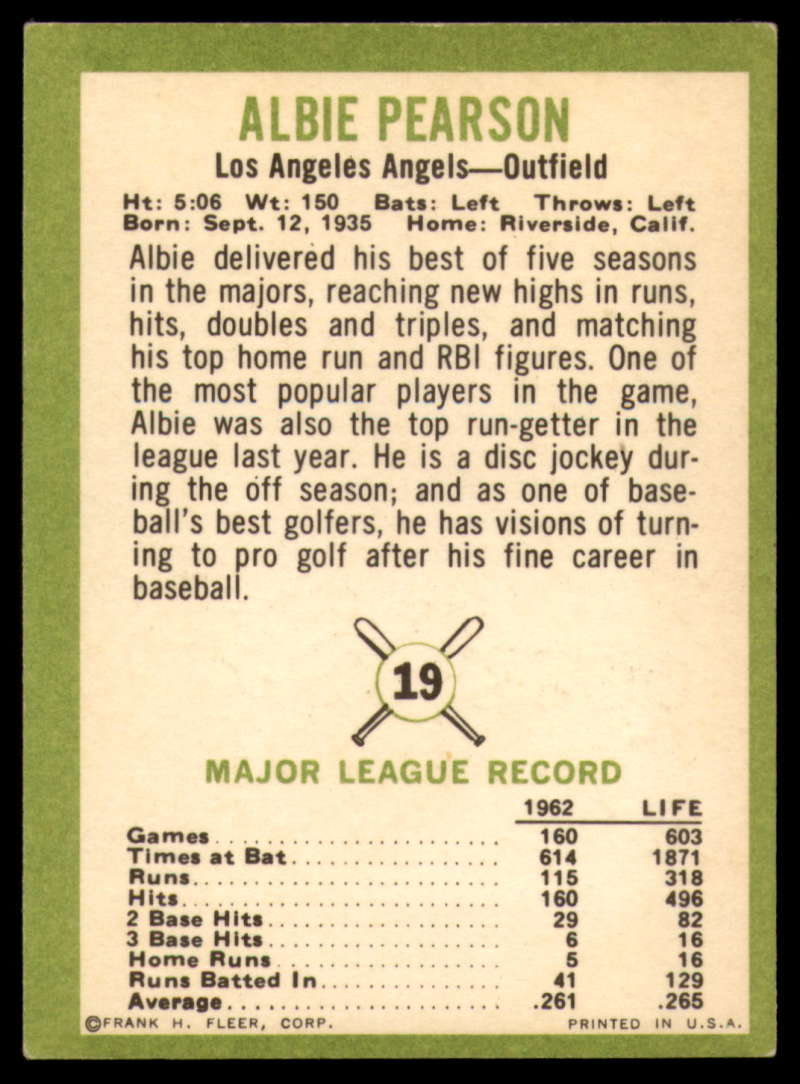 ALBIE PEARSON

Los Angeles Angels—Outfield

Ht: 5:06 Wt: 150 Bats: Left Throws: Left
Born: Sept. 12, 1935 Home: Riverside, Calif.

Albie delivered his best of five seasons in the majors, reaching new highs in runs, hits, doubles and triples, and matching his top home run and RBI figures. One of the most popular players in the game, Albie was also the top run-getter in the league last year. He is a disc jockey during the off season; and as one of baseball's best golfers, he has visions of turning to pro golf after his fine career in baseball.

19

MAJOR LEAGUE RECORD

| | 1962 | LIFE |
|---|---|---|
| Games | 160 | 603 |
| Times at Bat | 614 | 1871 |
| Runs | 115 | 318 |
| Hits | 160 | 496 |
| 2 Base Hits | 29 | 82 |
| 3 Base Hits | 6 | 16 |
| Home Runs | 5 | 16 |
| Runs Batted In | 41 | 129 |
| Average | .261 | .265 |

©FRANK H. FLEER, CORP. PRINTED IN U.S.A.